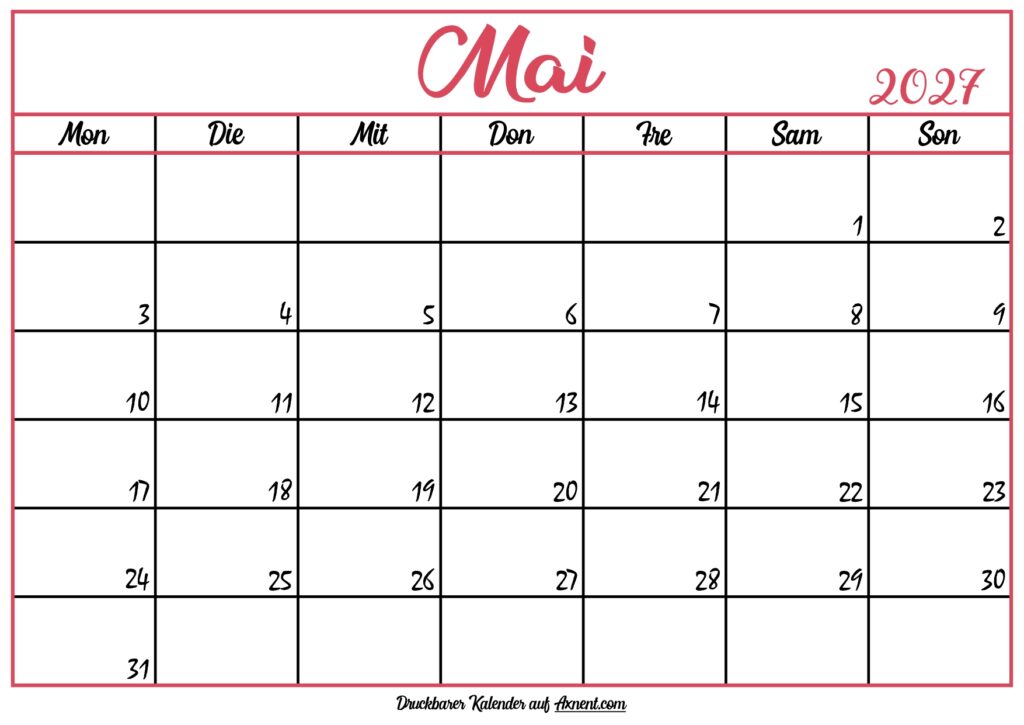 Mai

2027

| Mon | Die | Mit | Don | Fre | Sam | Son |
|---|---|---|---|---|---|---|
| | | | | | 1 | 2 |
| 3 | 4 | 5 | 6 | 7 | 8 | 9 |
| 10 | 11 | 12 | 13 | 14 | 15 | 16 |
| 17 | 18 | 19 | 20 | 21 | 22 | 23 |
| 24 | 25 | 26 | 27 | 28 | 29 | 30 |
| 31 | | | | | | |

Druckbarer Kalender auf Axnent.com